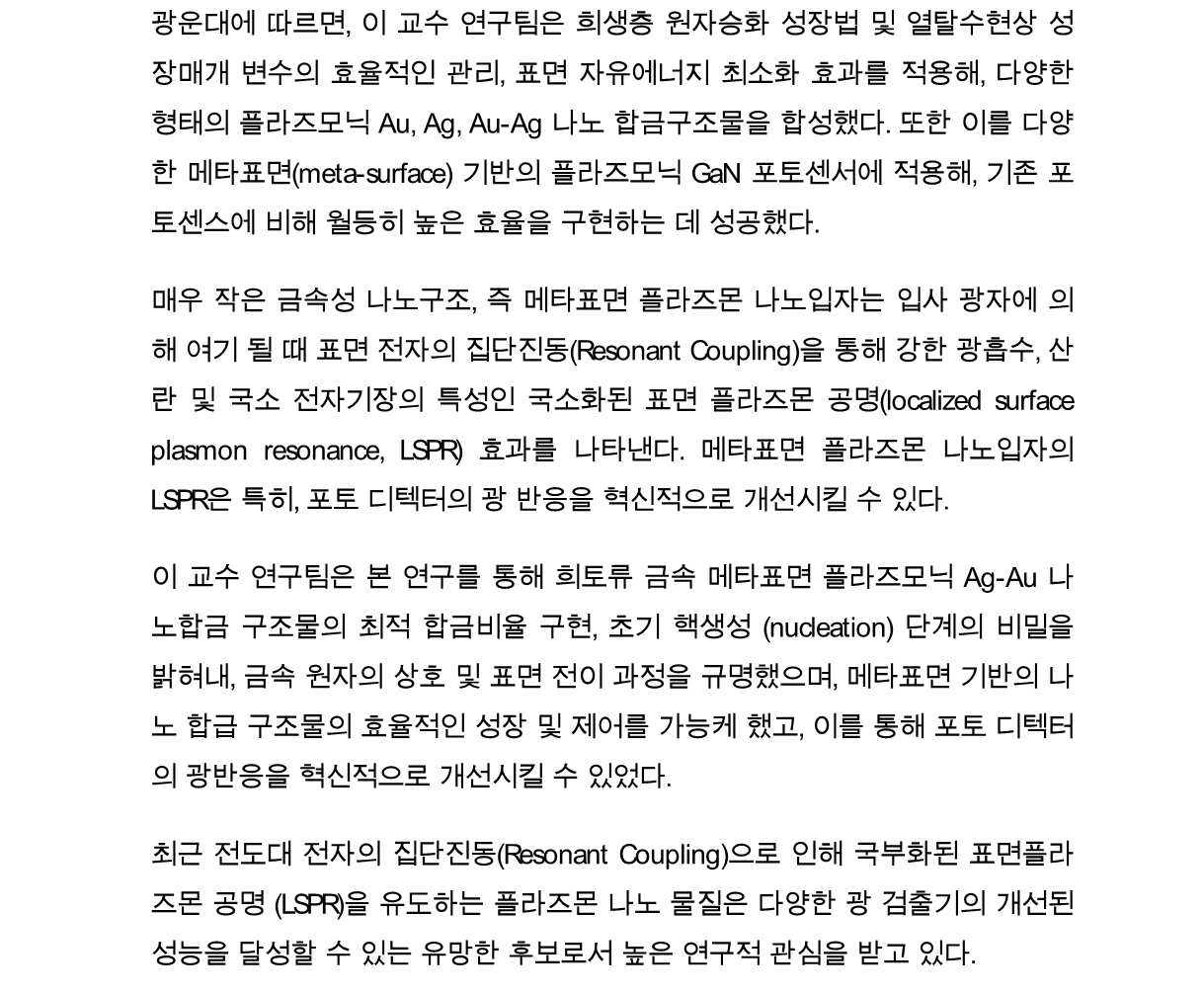 광운대에 따르면, 이 교수 연구팀은 희생층 원자승화 성장법 및 열탈수현상 성장매개 변수의 효율적인 관리, 표면 자유에너지 최소화 효과를 적용해, 다양한 형태의 플라즈모닉 Au, Ag, Au-Ag 나노 합금구조물을 합성했다. 또한 이를 다양한 메타표면(meta-surface) 기반의 플라즈모닉 GaN 포토센서에 적용해, 기존 포토센스에 비해 월등히 높은 효율을 구현하는 데 성공했다.

매우 작은 금속성 나노구조, 즉 메타표면 플라즈몬 나노입자는 입사 광자에 의해 여기 될 때 표면 전자의 집단진동(Resonant Coupling)을 통해 강한 광흡수, 산란 및 국소 전자기장의 특성인 국소화된 표면 플라즈몬 공명(localized surface plasmon resonance, LSPR) 효과를 나타낸다. 메타표면 플라즈몬 나노입자의 LSPR은 특히, 포토 디텍터의 광 반응을 혁신적으로 개선시킬 수 있다.

이 교수 연구팀은 본 연구를 통해 희토류 금속 메타표면 플라즈모닉 Ag-Au 나노합금 구조물의 최적 합금비율 구현, 초기 핵생성 (nucleation) 단계의 비밀을 밝혀내, 금속 원자의 상호 및 표면 전이 과정을 규명했으며, 메타표면 기반의 나노 합급 구조물의 효율적인 성장 및 제어를 가능케 했고, 이를 통해 포토 디텍터의 광반응을 혁신적으로 개선시킬 수 있었다.

최근 전도대 전자의 집단진동(Resonant Coupling)으로 인해 국부화된 표면플라즈몬 공명 (LSPR)을 유도하는 플라즈몬 나노 물질은 다양한 광 검출기의 개선된 성능을 달성할 수 있는 유망한 후보로서 높은 연구적 관심을 받고 있다.